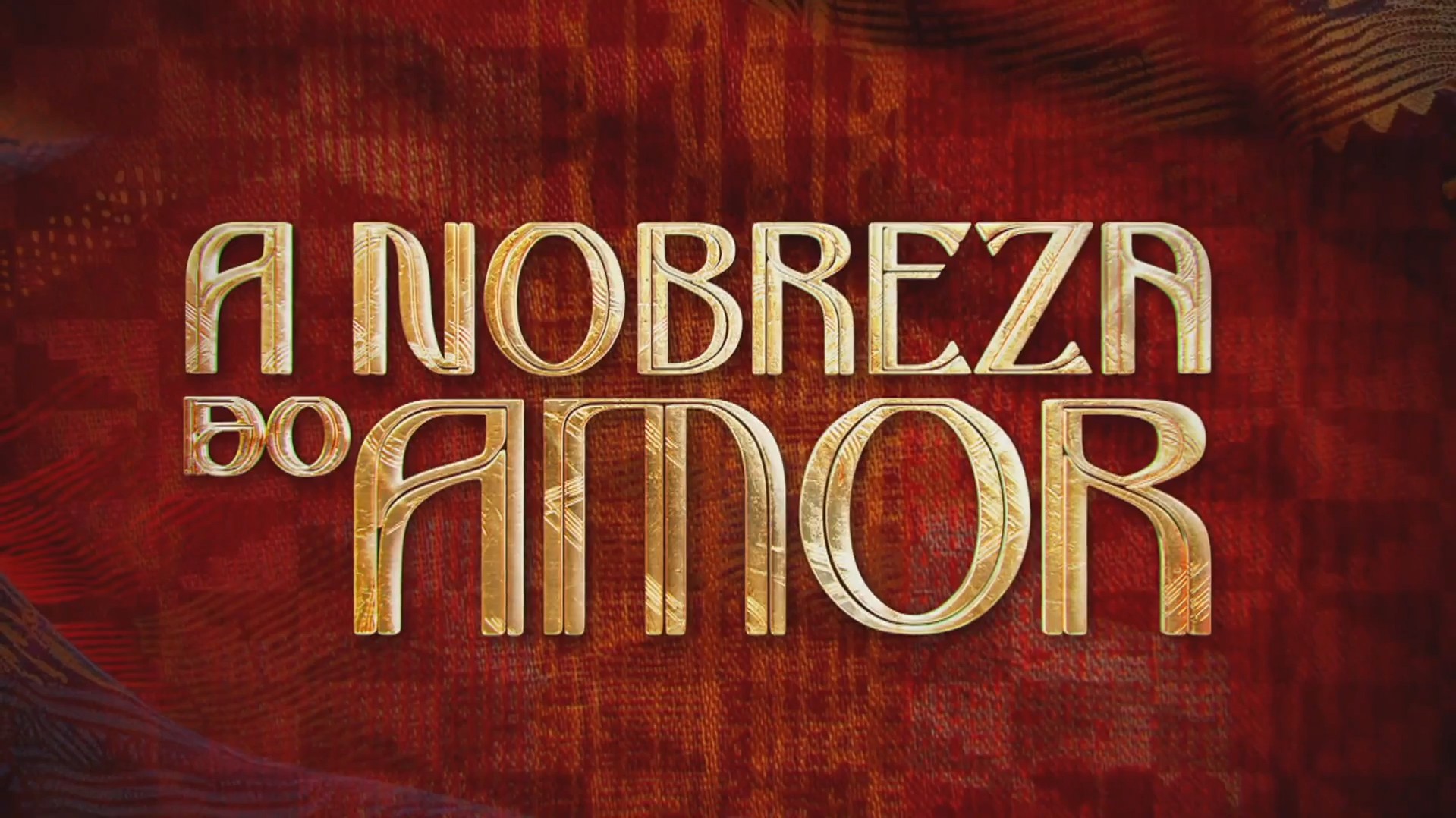 A NOBREZA DO AMOR